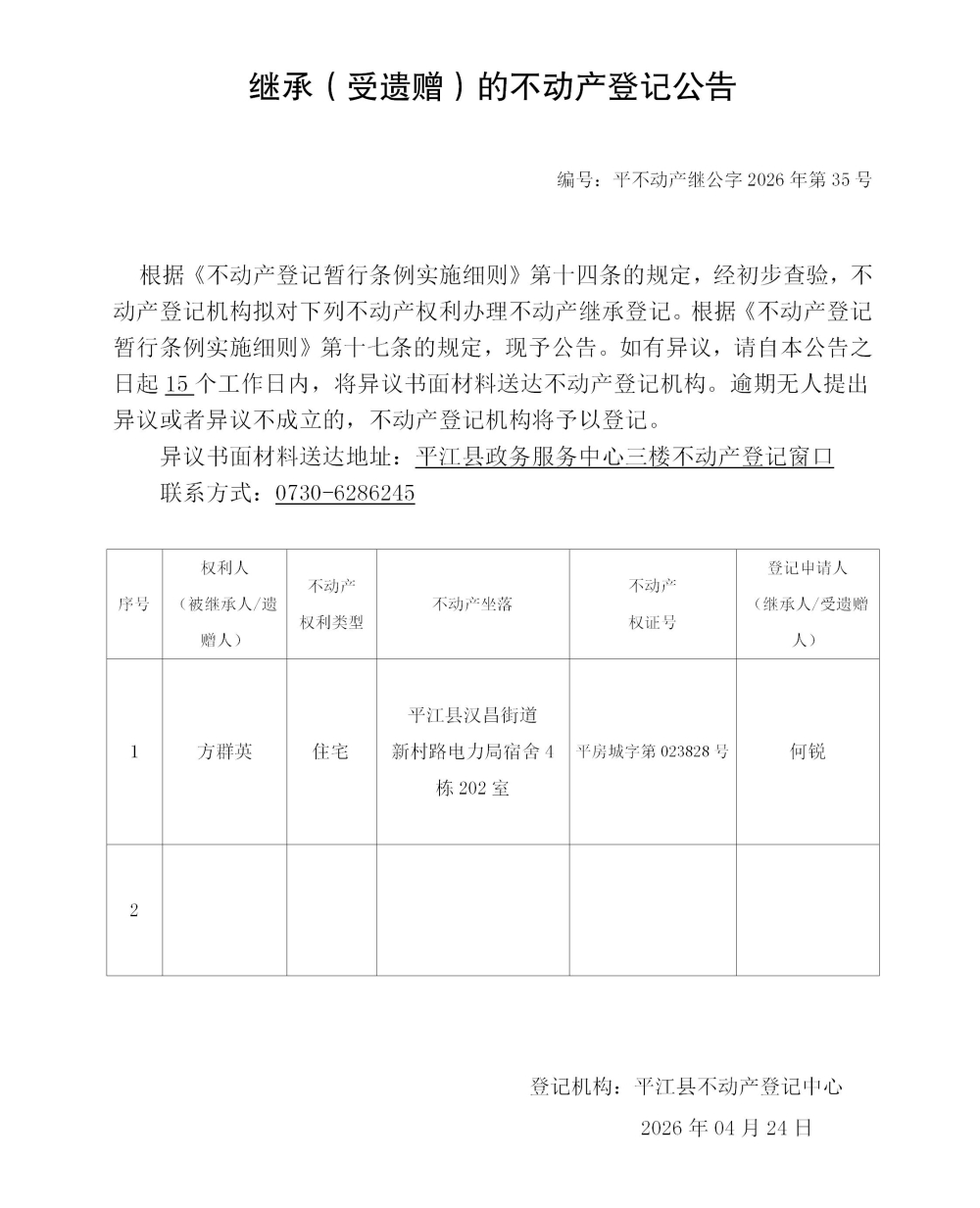 继承（受遗赠）的不动产登记公告

编号：平不动产继公字 2026 年第 35 号

根据《不动产登记暂行条例实施细则》第十四条的规定，经初步查验，不动产登记机构拟对下列不动产权利办理不动产继承登记。根据《不动产登记暂行条例实施细则》第十七条的规定，现予公告。如有异议，请自本公告之日起 15 个工作日内，将异议书面材料送达不动产登记机构。逾期无人提出异议或者异议不成立的，不动产登记机构将予以登记。

异议书面材料送达地址：平江县政务服务中心三楼不动产登记窗口

联系方式：0730-6286245

| 序号 | 权利人（被继承人/遗赠人） | 不动产权利类型 | 不动产坐落 | 不动产权证号 | 登记申请人（继承人/受遗赠人） |
|---|---|---|---|---|---|
| 1 | 方群英 | 住宅 | 平江县汉昌街道新村路电力局宿舍 4 栋 202 室 | 平房城字第 023828 号 | 何锐 |
| 2 | | | | | |

登记机构：平江县不动产登记中心

2026 年 04 月 24 日